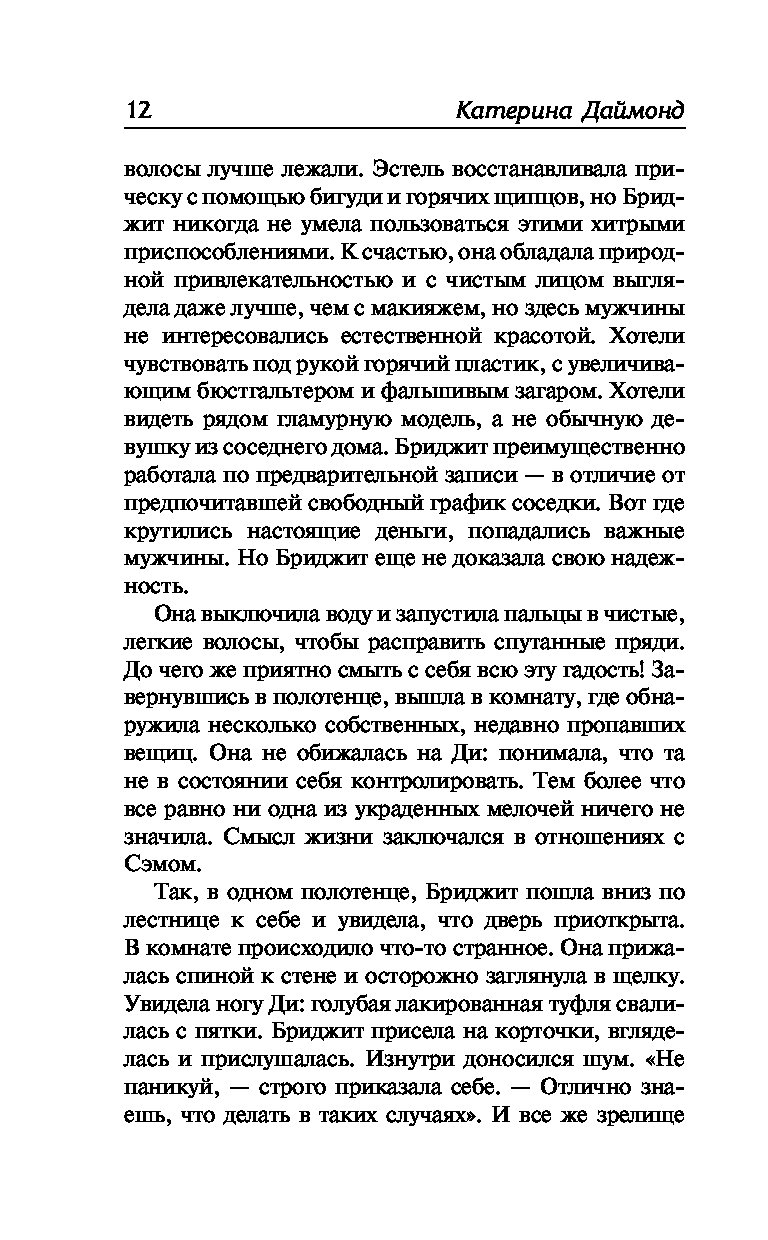 12 Катерина Даймонд

волосы лучше лежали. Эстель восстанавливала прическу с помощью бигуди и горячих щипцов, но Бриджит никогда не умела пользоваться этими хитрыми приспособлениями. К счастью, она обладала природной привлекательностью и с чистым лицом выглядела даже лучше, чем с макияжем, но здесь мужчины не интересовались естественной красотой. Хотели чувствовать под рукой горячий пластик, с увеличивающим бюстгальтером и фальшивым загаром. Хотели видеть рядом гламурную модель, а не обычную девушку из соседнего дома. Бриджит преимущественно работала по предварительной записи — в отличие от предпочитавшей свободный график соседки. Вот где крутились настоящие деньги, попадались важные мужчины. Но Бриджит еще не доказала свою надежность.

Она выключила воду и запустила пальцы в чистые, легкие волосы, чтобы расправить спутанные пряди. До чего же приятно смыть с себя всю эту гадость! Завернувшись в полотенце, вышла в комнату, где обнаружила несколько собственных, недавно пропавших вещиц. Она не обижалась на Ди: понимала, что та не в состоянии себя контролировать. Тем более что все равно ни одна из украденных мелочей ничего не значила. Смысл жизни заключался в отношениях с Сэмом.

Так, в одном полотенце, Бриджит пошла вниз по лестнице к себе и увидела, что дверь приоткрыта. В комнате происходило что-то странное. Она прижалась спиной к стене и осторожно заглянула в щелку. Увидела ногу Ди: голубая лакированная туфля свалилась с пятки. Бриджит присела на корточки, вгляделась и прислушалась. Изнутри доносился шум. «Не паникуй, — строго приказала себе. — Отлично знаешь, что делать в таких случаях». И все же зрелище